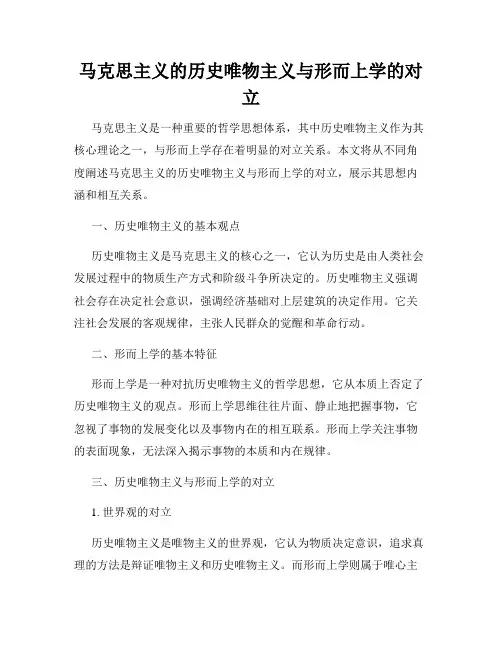 马克思主义的历史唯物主义与形而上学的对立

马克思主义是一种重要的哲学思想体系，其中历史唯物主义作为其核心理论之一，与形而上学存在着明显的对立关系。本文将从不同角度阐述马克思主义的历史唯物主义与形而上学的对立，展示其思想内涵和相互关系。

一、历史唯物主义的基本观点

历史唯物主义是马克思主义的核心之一，它认为历史是由人类社会发展过程中的物质生产方式和阶级斗争所决定的。历史唯物主义强调社会存在决定社会意识，强调经济基础对上层建筑的决定作用。它关注社会发展的客观规律，主张人民群众的觉醒和革命行动。

二、形而上学的基本特征

形而上学是一种对抗历史唯物主义的哲学思想，它从本质上否定了历史唯物主义的观点。形而上学思维往往片面、静止地把握事物，它忽视了事物的发展变化以及事物内在的相互联系。形而上学关注事物的表面现象，无法深入揭示事物的本质和内在规律。

三、历史唯物主义与形而上学的对立

1. 世界观的对立

历史唯物主义是唯物主义的世界观，它认为物质决定意识，追求真理的方法是辩证唯物主义和历史唯物主义。而形而上学则属于唯心主